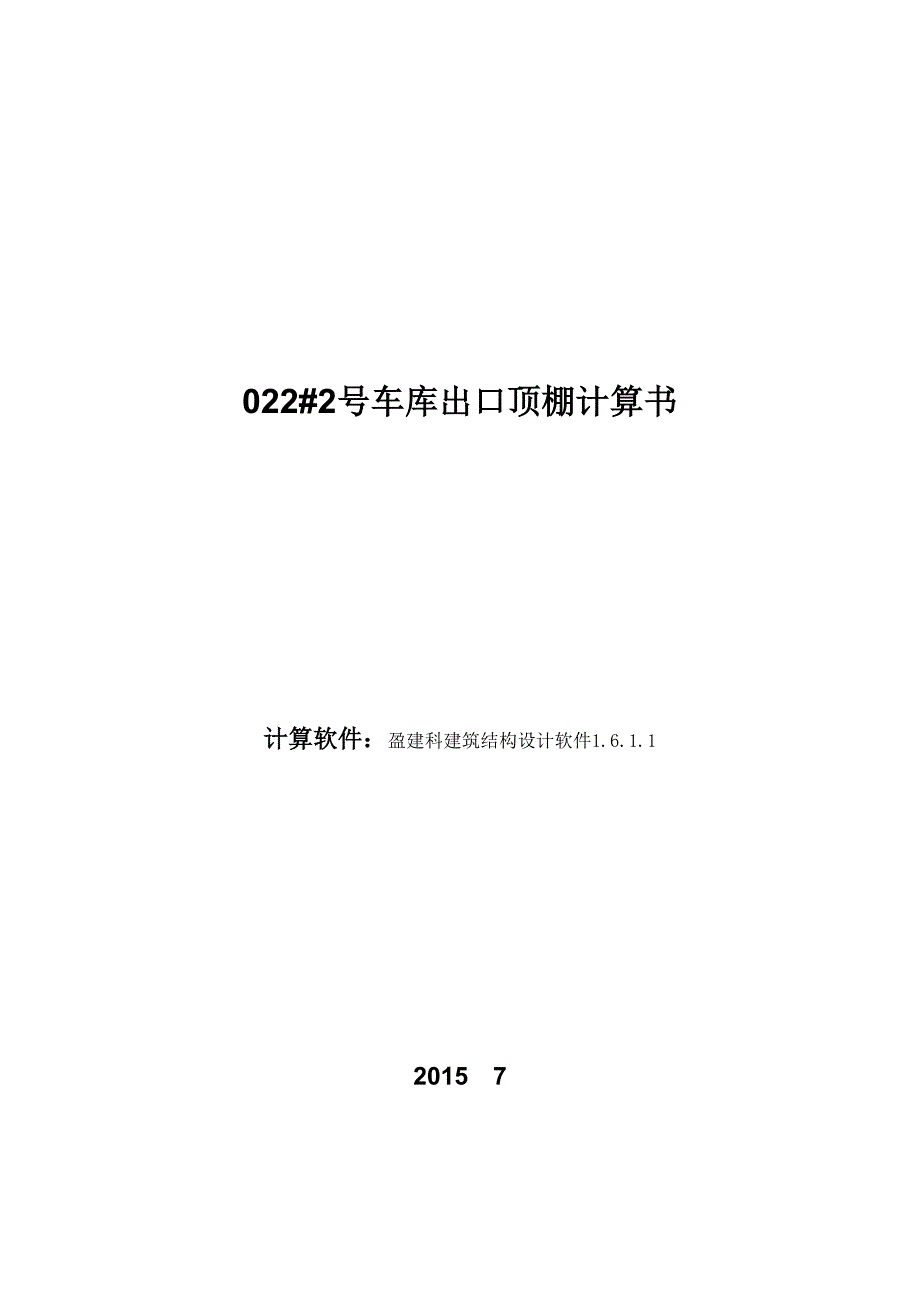 022#2号车库出口顶棚计算书

计算软件：盈建科建筑结构设计软件1.6.1.1

2015 7